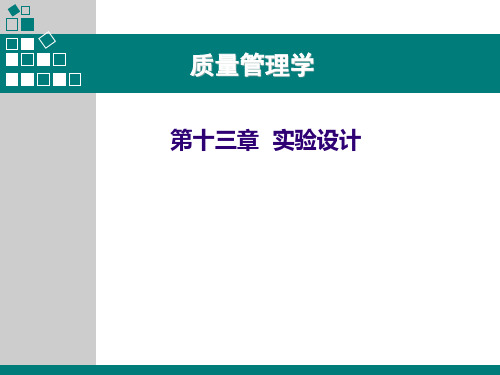 质量管理学

第十三章 实验设计